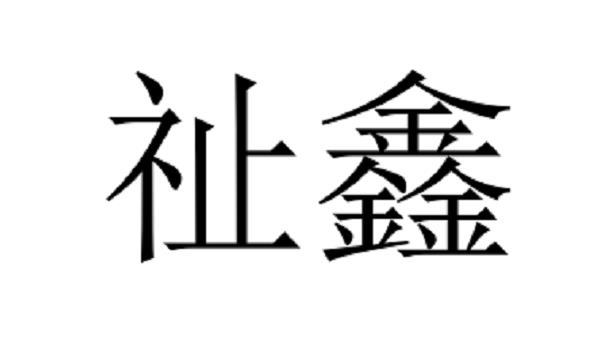 祉鑫